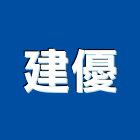 建優